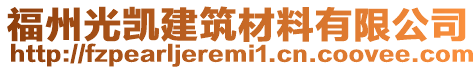 福州光凯建筑材料有限公司
http://fzpearljeremi1.cn.coovee.com